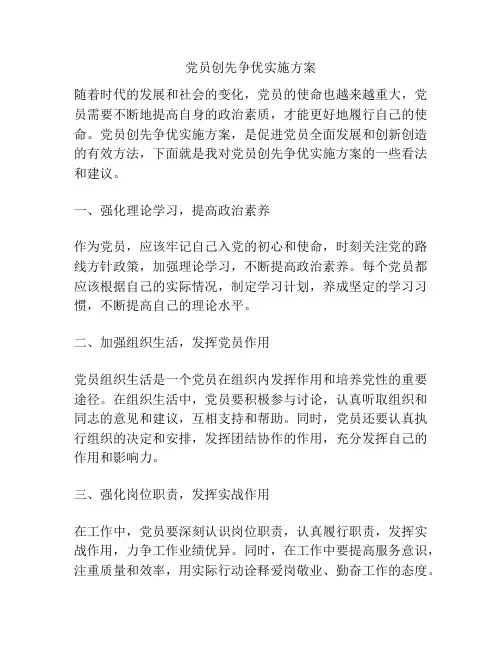 党员创先争优实施方案

随着时代的发展和社会的变化，党员的使命也越来越重大，党员需要不断地提高自身的政治素质，才能更好地履行自己的使命。党员创先争优实施方案，是促进党员全面发展和创新创造的有效方法，下面就是我对党员创先争优实施方案的一些看法和建议。

一、强化理论学习，提高政治素养

作为党员，应该牢记自己入党的初心和使命，时刻关注党的路线方针政策，加强理论学习，不断提高政治素养。每个党员都应该根据自己的实际情况，制定学习计划，养成坚定的学习习惯，不断提高自己的理论水平。

二、加强组织生活，发挥党员作用

党员组织生活是一个党员在组织内发挥作用和培养党性的重要途径。在组织生活中，党员要积极参与讨论，认真听取组织和同志的意见和建议，互相支持和帮助。同时，党员还要认真执行组织的决定和安排，发挥团结协作的作用，充分发挥自己的作用和影响力。

三、强化岗位职责，发挥实战作用

在工作中，党员要深刻认识岗位职责，认真履行职责，发挥实战作用，力争工作业绩优异。同时，在工作中要提高服务意识，注重质量和效率，用实际行动诠释爱岗敬业、勤奋工作的态度。